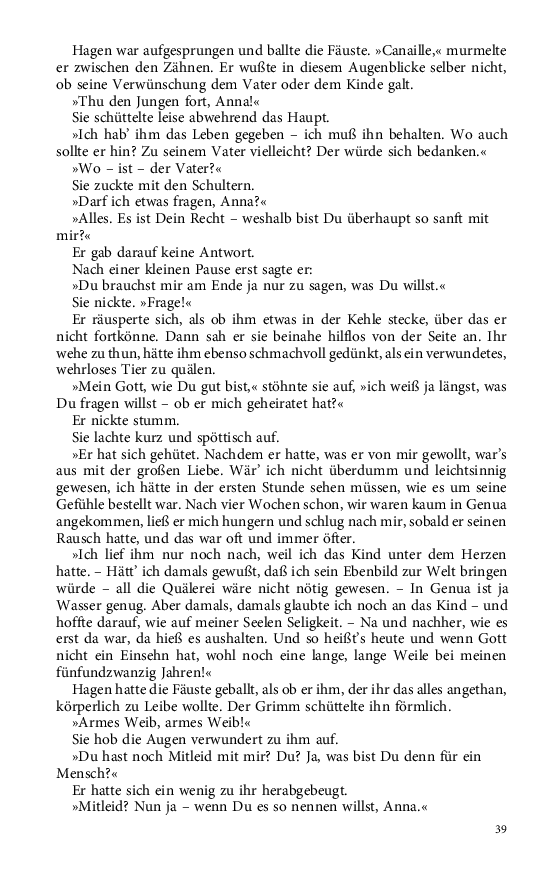 Hagen war aufgesprungen und ballte die Fäuste. »Canaille,« murmelte er zwischen den Zähnen. Er wußte in diesem Augenblicke selber nicht, ob seine Verwünschung dem Vater oder dem Kinde galt.

»Thu den Jungen fort, Anna!«

Sie schüttelte leise abwehrend das Haupt.

»Ich hab' ihm das Leben gegeben – ich muß ihn behalten. Wo auch sollte er hin? Zu seinem Vater vielleicht? Der würde sich bedanken.«

»Wo – ist – der Vater?«

Sie zuckte mit den Schultern.

»Darf ich etwas fragen, Anna?«

»Alles. Es ist Dein Recht – weshalb bist Du überhaupt so sanft mit mir?«

Er gab darauf keine Antwort.

Nach einer kleinen Pause erst sagte er:

»Du brauchst mir am Ende ja nur zu sagen, was Du willst.«

Sie nickte. »Frage!«

Er räusperte sich, als ob ihm etwas in der Kehle stecke, über das er nicht fortkönne. Dann sah er sie beinahe hilflos von der Seite an. Ihr wehe zu thun, hätte ihm ebenso schmachvoll gedünkt, als ein verwundetes, wehrloses Tier zu quälen.

»Mein Gott, wie Du gut bist,« stöhnte sie auf, »ich weiß ja längst, was Du fragen willst – ob er mich geheiratet hat?«

Er nickte stumm.

Sie lachte kurz und spöttisch auf.

»Er hat sich gehütet. Nachdem er hatte, was er von mir gewollt, war's aus mit der großen Liebe. Wär' ich nicht überdumm und leichtsinnig gewesen, ich hätte in der ersten Stunde sehen müssen, wie es um seine Gefühle bestellt war. Nach vier Wochen schon, wir waren kaum in Genua angekommen, ließ er mich hungern und schlug nach mir, sobald er seinen Rausch hatte, und das war oft und immer öfter.

»Ich lief ihm nur noch nach, weil ich das Kind unter dem Herzen hatte. – Hätt' ich damals gewußt, daß ich sein Ebenbild zur Welt bringen würde – all die Quälerei wäre nicht nötig gewesen. – In Genua ist ja Wasser genug. Aber damals, damals glaubte ich noch an das Kind – und hoffte darauf, wie auf meiner Seelen Seligkeit. – Na und nachher, wie es erst da war, da hieß es aushalten. Und so heißt's heute und wenn Gott nicht ein Einsehn hat, wohl noch eine lange, lange Weile bei meinen fünfundzwanzig Jahren!«

Hagen hatte die Fäuste geballt, als ob er ihm, der ihr das alles angethan, körperlich zu Leibe wollte. Der Grimm schüttelte ihn förmlich.

»Armes Weib, armes Weib!«

Sie hob die Augen verwundert zu ihm auf.

»Du hast noch Mitleid mit mir? Du? Ja, was bist Du denn für ein Mensch?«

Er hatte sich ein wenig zu ihr herabgebeugt.

»Mitleid? Nun ja – wenn Du es so nennen willst, Anna.«

39